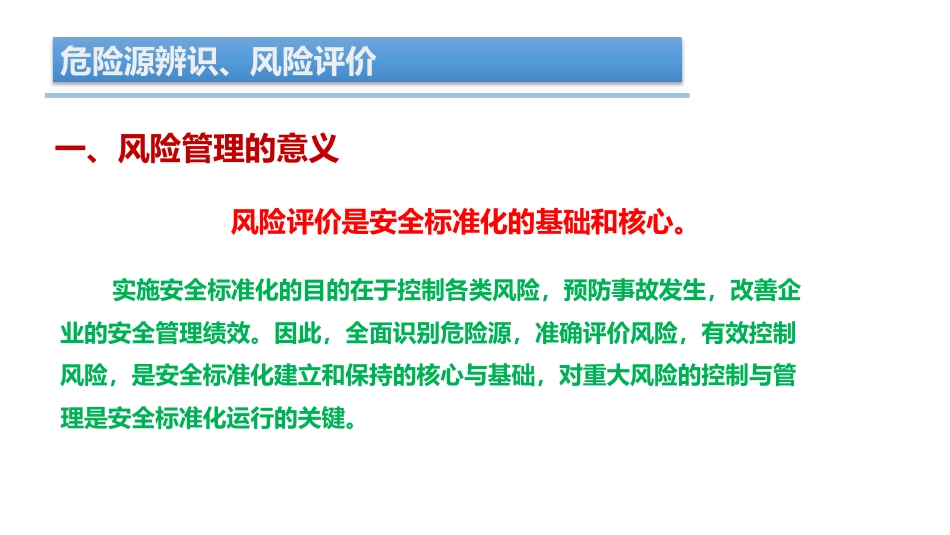 危险源辨识、风险评价

一、风险管理的意义

风险评价是安全标准化的基础和核心。

实施安全标准化的目的在于控制各类风险，预防事故发生，改善企业的安全管理绩效。因此，全面识别危险源，准确评价风险，有效控制风险，是安全标准化建立和保持的核心与基础，对重大风险的控制与管理是安全标准化运行的关键。